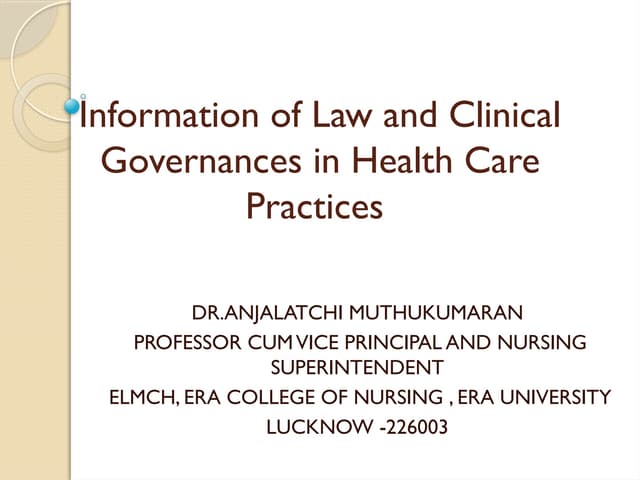 Information of Law and Clinical Governances in Health Care Practices

DR.ANJALATCHI MUTHUKUMARAN
PROFESSOR CUM VICE PRINCIPAL AND NURSING SUPERINTENDENT
ELMCH, ERA COLLEGE OF NURSING , ERA UNIVERSITY
LUCKNOW -226003